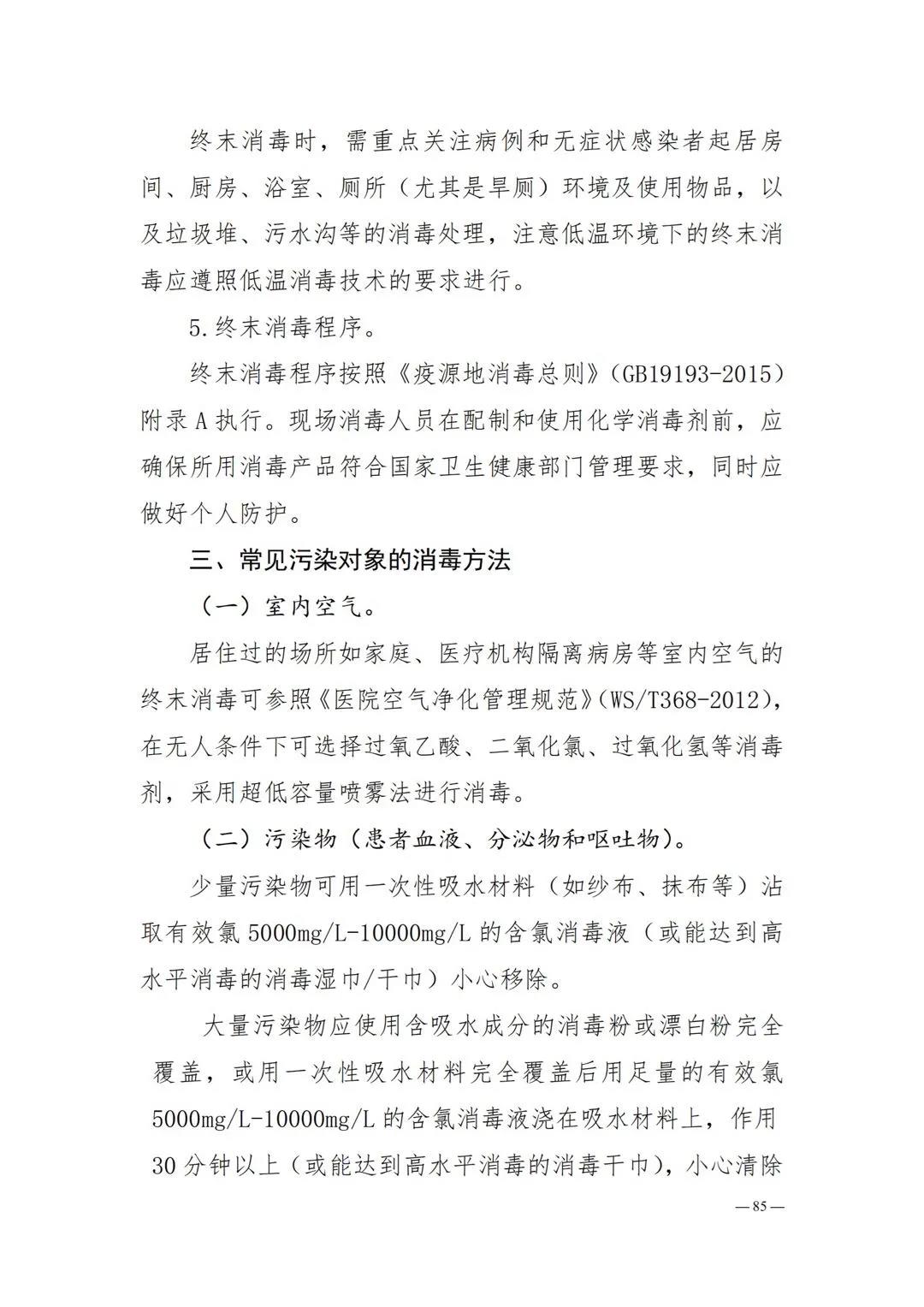 终末消毒时，需重点关注病例和无症状感染者起居房间、厨房、浴室、厕所（尤其是旱厕）环境及使用物品，以及垃圾堆、污水沟等的消毒处理，注意低温环境下的终末消毒应遵照低温消毒技术的要求进行。

5.终末消毒程序。

终末消毒程序按照《疫源地消毒总则》（GB19193-2015）附录A执行。现场消毒人员在配制和使用化学消毒剂前，应确保所用消毒产品符合国家卫生健康部门管理要求，同时应做好个人防护。

三、常见污染对象的消毒方法

（一）室内空气。

居住过的场所如家庭、医疗机构隔离病房等室内空气的终末消毒可参照《医院空气净化管理规范》（WS/T368-2012），在无人条件下可选择过氧乙酸、二氧化氯、过氧化氢等消毒剂，采用超低容量喷雾法进行消毒。

（二）污染物（患者血液、分泌物和呕吐物）。

少量污染物可用一次性吸水材料（如纱布、抹布等）沾取有效氯5000mg/L-10000mg/L的含氯消毒液（或能达到高水平消毒的消毒湿巾/干巾）小心移除。

大量污染物应使用含吸水成分的消毒粉或漂白粉完全覆盖，或用一次性吸水材料完全覆盖后用足量的有效氯5000mg/L-10000mg/L的含氯消毒液浇在吸水材料上，作用30分钟以上（或能达到高水平消毒的消毒干巾），小心清除

—85—